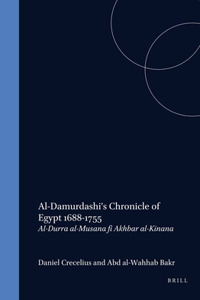 Al-Damurdashi's Chronicle of Egypt 1688-1755
Al-Durra al-Musana fi Akhbar al-Kinana

Daniel Crecelius and Abd al-Wahhab Bakr

BRILL